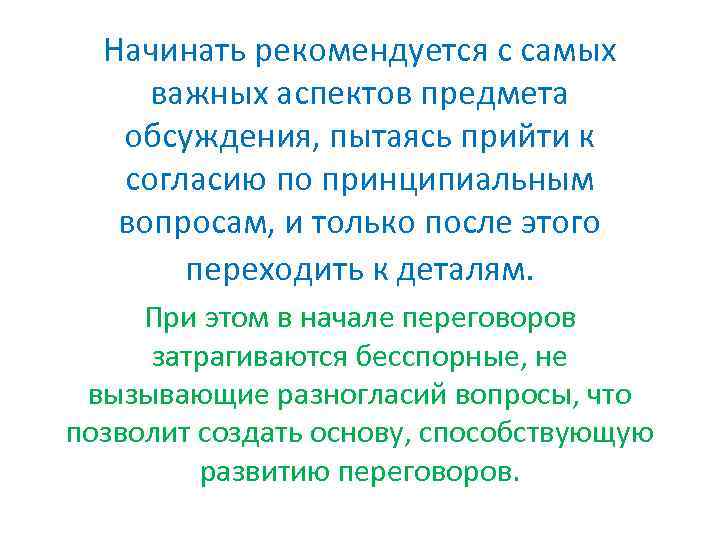 Начинать рекомендуется с самых важных аспектов предмета обсуждения, пытаясь прийти к согласию по принципиальным вопросам, и только после этого переходить к деталям.

При этом в начале переговоров затрагиваются бесспорные, не вызывающие разногласий вопросы, что позволит создать основу, способствующую развитию переговоров.